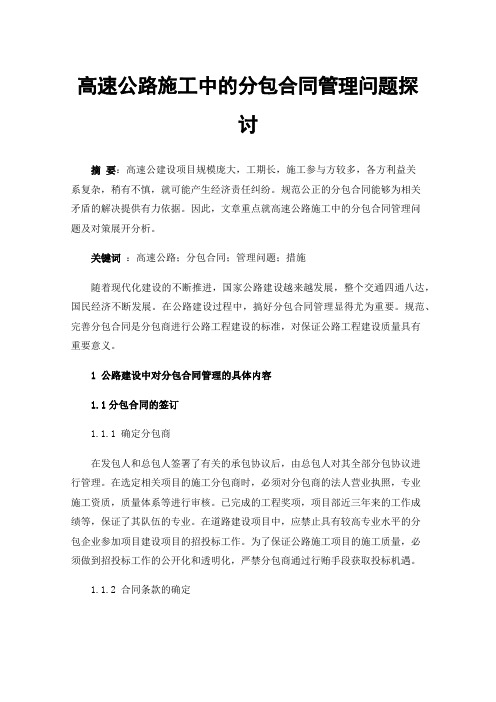 高速公路施工中的分包合同管理问题探讨

摘 要：高速公建设项目规模庞大，工期长，施工参与方较多，各方利益关系复杂，稍有不慎，就可能产生经济责任纠纷。规范公正的分包合同能够为相关矛盾的解决提供有力依据。因此，文章重点就高速公路施工中的分包合同管理问题及对策展开分析。

关键词 ：高速公路；分包合同；管理问题；措施

随着现代化建设的不断推进，国家公路建设越来越发展，整个交通四通八达，国民经济不断发展。在公路建设过程中，搞好分包合同管理显得尤为重要。规范、完善分包合同是分包商进行公路工程建设的标准，对保证公路工程建设质量具有重要意义。

1 公路建设中对分包合同管理的具体内容

1.1 分包合同的签订

1.1.1 确定分包商

在发包人和总包人签署了有关的承包协议后，由总包人对其全部分包协议进行管理。在选定相关项目的施工分包商时，必须对分包商的法人营业执照，专业施工资质，质量体系等进行审核。已完成的工程奖项，项目部近三年来的工作成绩等，保证了其队伍的专业。在道路建设项目中，应禁止具有较高专业水平的分包企业参加项目建设项目的招投标工作。为了保证公路施工项目的施工质量，必须做到招投标工作的公开化和透明化，严禁分包商通过行贿手段获取投标机遇。

1.1.2 合同条款的确定